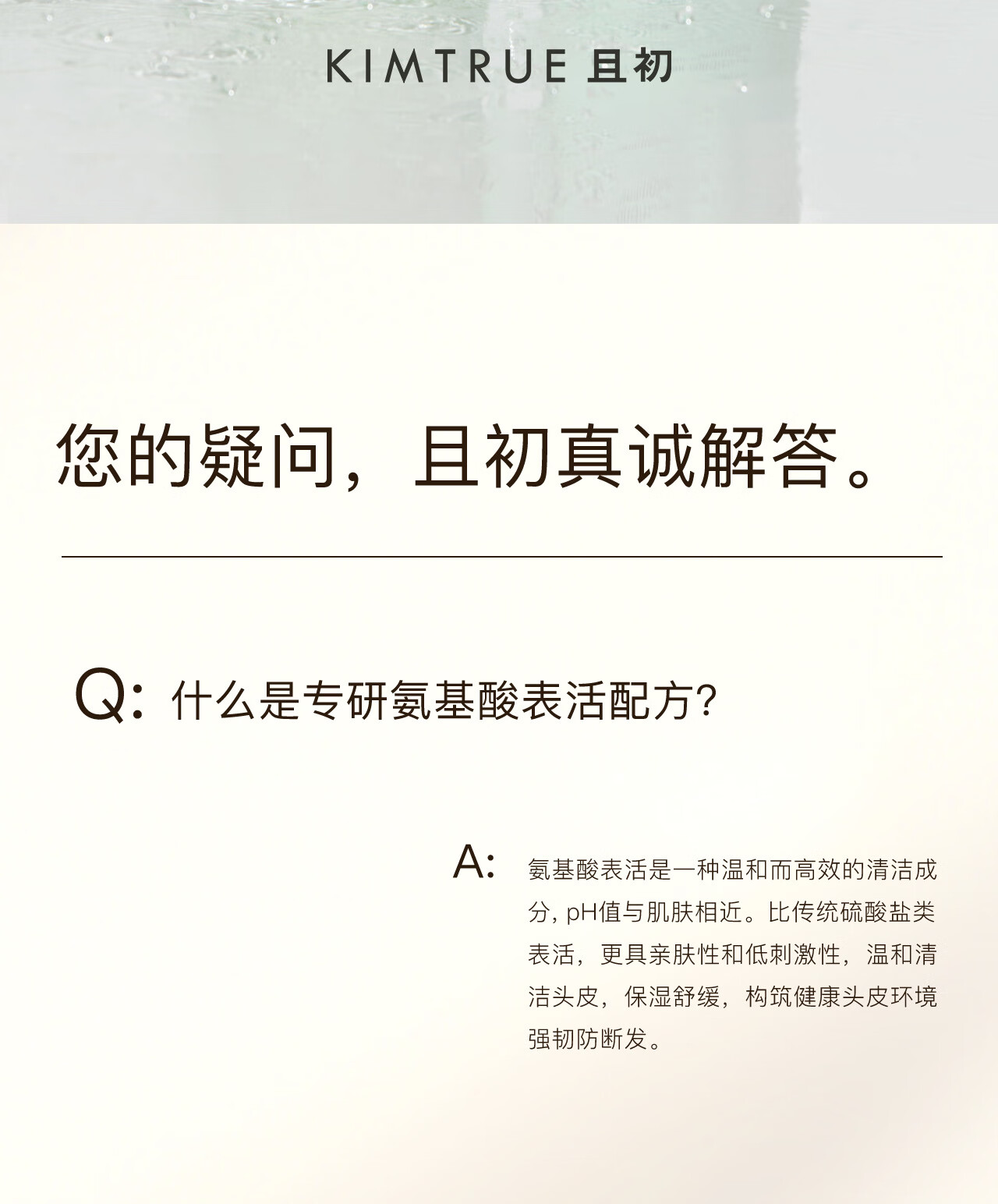 KIMTRUE 且初

您的疑问，且初真诚解答。

Q: 什么是专研氨基酸表活配方?

A: 氨基酸表活是一种温和而高效的清洁成分，pH值与肌肤相近。比传统硫酸盐类表活，更具亲肤性和低刺激性，温和清洁头皮，保湿舒缓，构筑健康头皮环境强韧防断发。